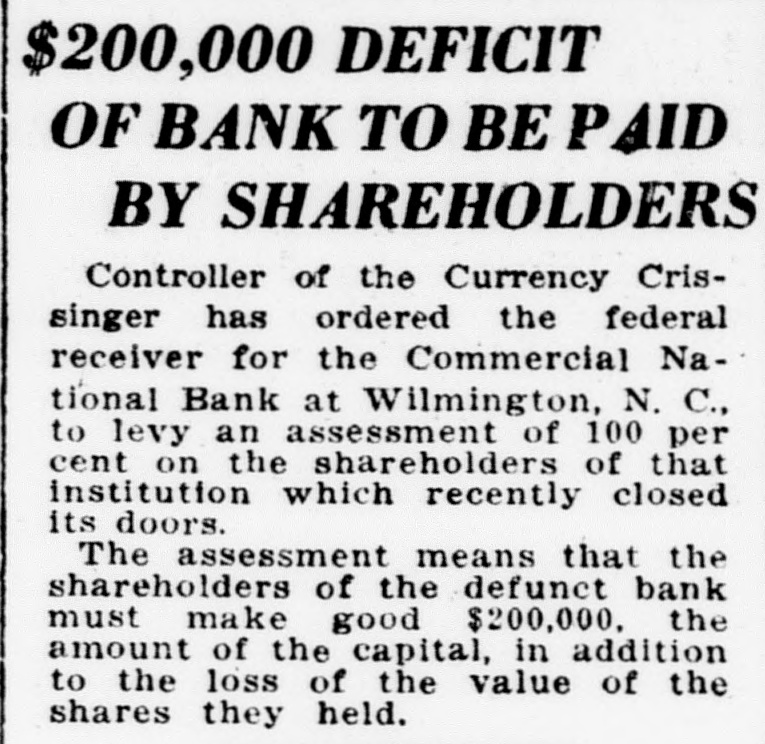 $200,000 DEFICIT
OF BANK TO BE PAID
BY SHAREHOLDERS

Controller of the Currency Crissinger has ordered the federal receiver for the Commercial National Bank at Wilmington, N. C., to levy an assessment of 100 per cent on the shareholders of that institution which recently closed its doors.

The assessment means that the shareholders of the defunct bank must make good $200,000, the amount of the capital, in addition to the loss of the value of the shares they held.